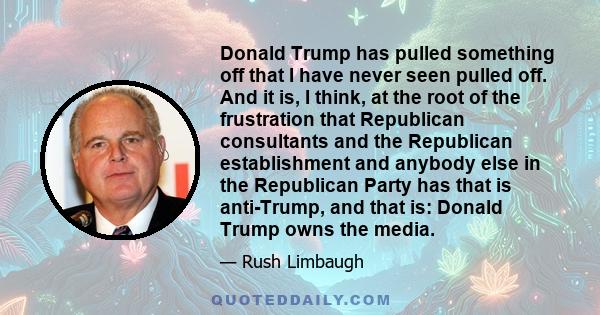 Donald Trump has pulled something off that I have never seen pulled off. And it is, I think, at the root of the frustration that Republican consultants and the Republican establishment and anybody else in the Republican Party has that is anti-Trump, and that is: Donald Trump owns the media.

— Rush Limbaugh

QUOTEDDAILY.COM